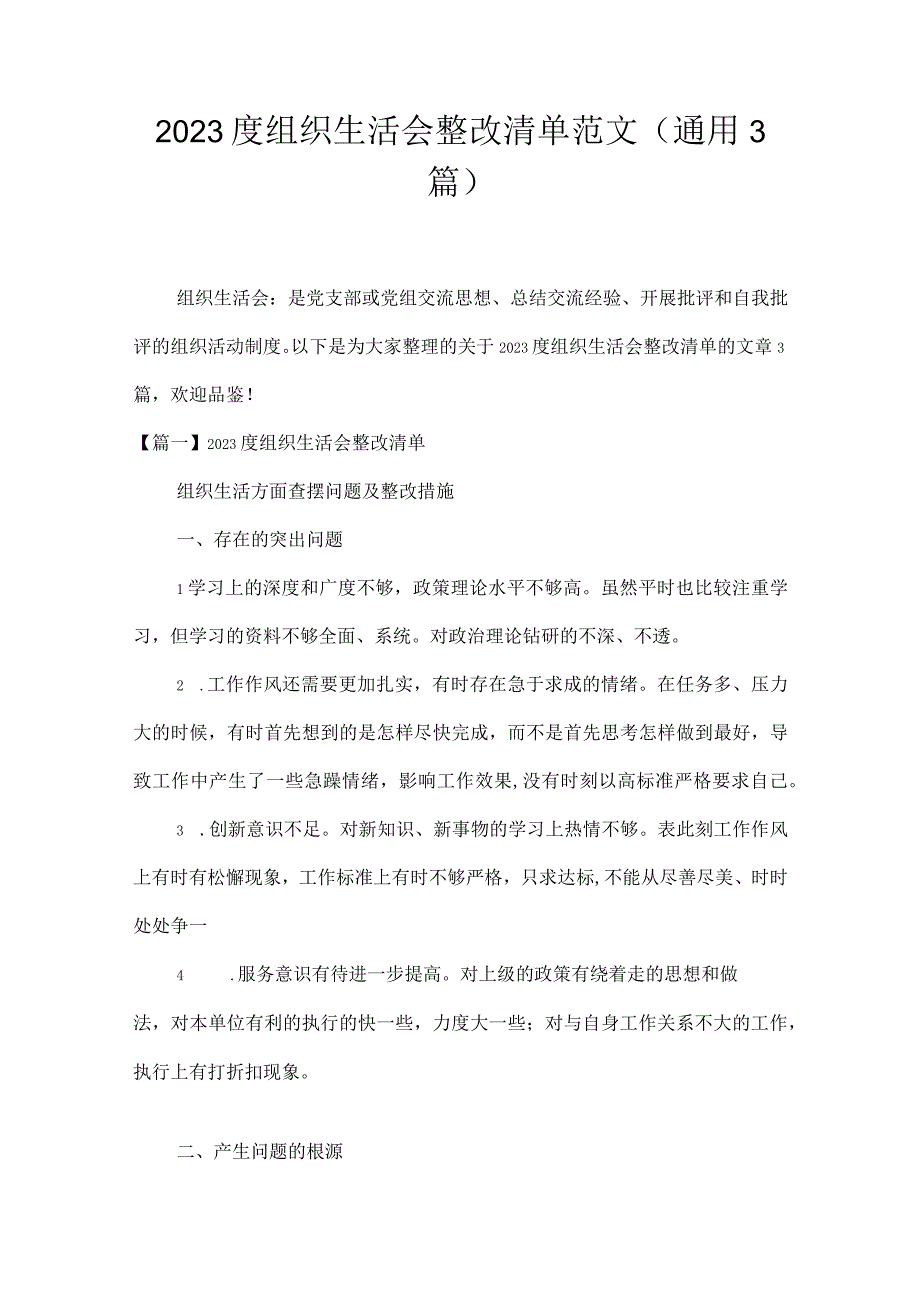 2023度组织生活会整改清单范文（通用3篇）

组织生活会：是党支部或党组交流思想、总结交流经验、开展批评和自我批评的组织活动制度。以下是为大家整理的关于2023度组织生活会整改清单的文章3篇，欢迎品鉴！

【篇一】2023度组织生活会整改清单

组织生活方面查摆问题及整改措施

一、存在的突出问题

1学习上的深度和广度不够，政策理论水平不够高。虽然平时也比较注重学习，但学习的资料不够全面、系统。对政治理论钻研的不深、不透。

2 .工作作风还需要更加扎实，有时存在急于求成的情绪。在任务多、压力大的时候，有时首先想到的是怎样尽快完成，而不是首先思考怎样做到最好，导致工作中产生了一些急躁情绪，影响工作效果,没有时刻以高标准严格要求自己。

3 .创新意识不足。对新知识、新事物的学习上热情不够。表此刻工作作风上有时有松懈现象，工作标准上有时不够严格，只求达标,不能从尽善尽美、时时处处争一

4 .服务意识有待进一步提高。对上级的政策有绕着走的思想和做法，对本单位有利的执行的快一些，力度大一些；对与自身工作关系不大的工作，执行上有打折扣现象。

二、产生问题的根源